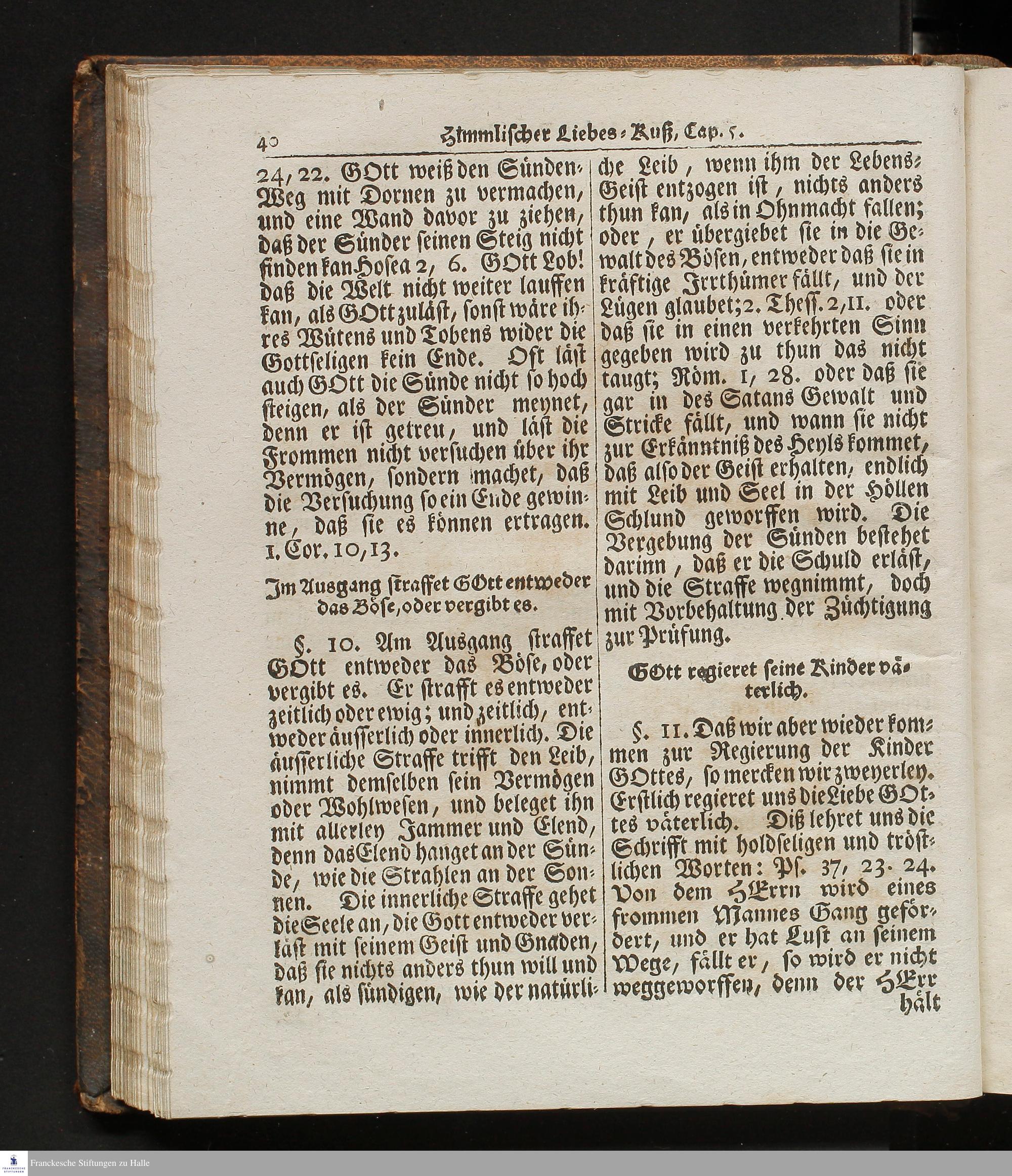 40 Himmlischer Liebes-Kuß, Cap. 5.

24, 22. GOtt weiß den Sünden-Weg mit Dornen zu vermachen, und eine Wand davor zu ziehen, daß der Sünder seinen Steig nicht finden kan Hosea 2, 6. GOtt Lob! daß die Welt nicht weiter lauffen kan, als GOtt zuläst, sonst wäre ihres Wütens und Tobens wider die Gottseligen kein Ende. Oft läst auch GOtt die Sünde nicht so hoch steigen, als der Sünder meynet, denn er ist getreu, und läst die Frommen nicht versuchen über ihr Vermögen, sondern machet, daß die Versuchung so ein Ende gewinne, daß sie es können ertragen. 1. Cor. 10, 13.

Im Ausgang straffet GOtt entweder das Böse, oder vergibt es.

§. 10. Am Ausgang straffet GOtt entweder das Böse, oder vergibt es. Er strafft es entweder zeitlich oder ewig; und zeitlich, entweder äusserlich oder innerlich. Die äusserliche Straffe trifft den Leib, nimmt demselben sein Vermögen oder Wohlwesen, und beleget ihn mit allerley Jammer und Elend, denn das Elend hanget an der Sünde, wie die Strahlen an der Sonnen. Die innerliche Straffe gehet die Seele an, die Gott entweder verläst mit seinem Geist und Gnaden, daß sie nichts anders thun will und kan, als sündigen, wie der natürliche Leib, wenn ihm der Lebens-Geist entzogen ist, nichts anders thun kan, als in Ohnmacht fallen; oder, er übergiebet sie in die Gewalt des Bösen, entweder daß sie in kräftige Irrthümer fällt, und der Lügen glaubet; 2. Thess. 2, 11. oder daß sie in einen verkehrten Sinn gegeben wird zu thun das nicht taugt; Röm. 1, 28. oder daß sie gar in des Satans Gewalt und Stricke fällt, und wann sie nicht zur Erkänntniß des Heyls kommet, daß also der Geist erhalten, endlich mit Leib und Seel in der Höllen Schlund geworffen wird. Die Vergebung der Sünden bestehet darinn, daß er die Schuld erläst, und die Straffe wegnimmt, doch mit Vorbehaltung der Züchtigung zur Prüfung.

GOtt regieret seine Kinder väterlich.

§. 11. Daß wir aber wieder kommen zur Regierung der Kinder GOttes, so mercken wir zweyerley. Erstlich regieret uns die Liebe GOttes väterlich. Diß lehret uns die Schrifft mit holdseligen und tröstlichen Worten: Ps. 37, 23. 24. Von dem HErrn wird eines frommen Mannes Gang gefördert, und er hat Lust an seinem Wege, fällt er, so wird er nicht weggeworffen, denn der HErr hält

Franckesche Stiftungen zu Halle